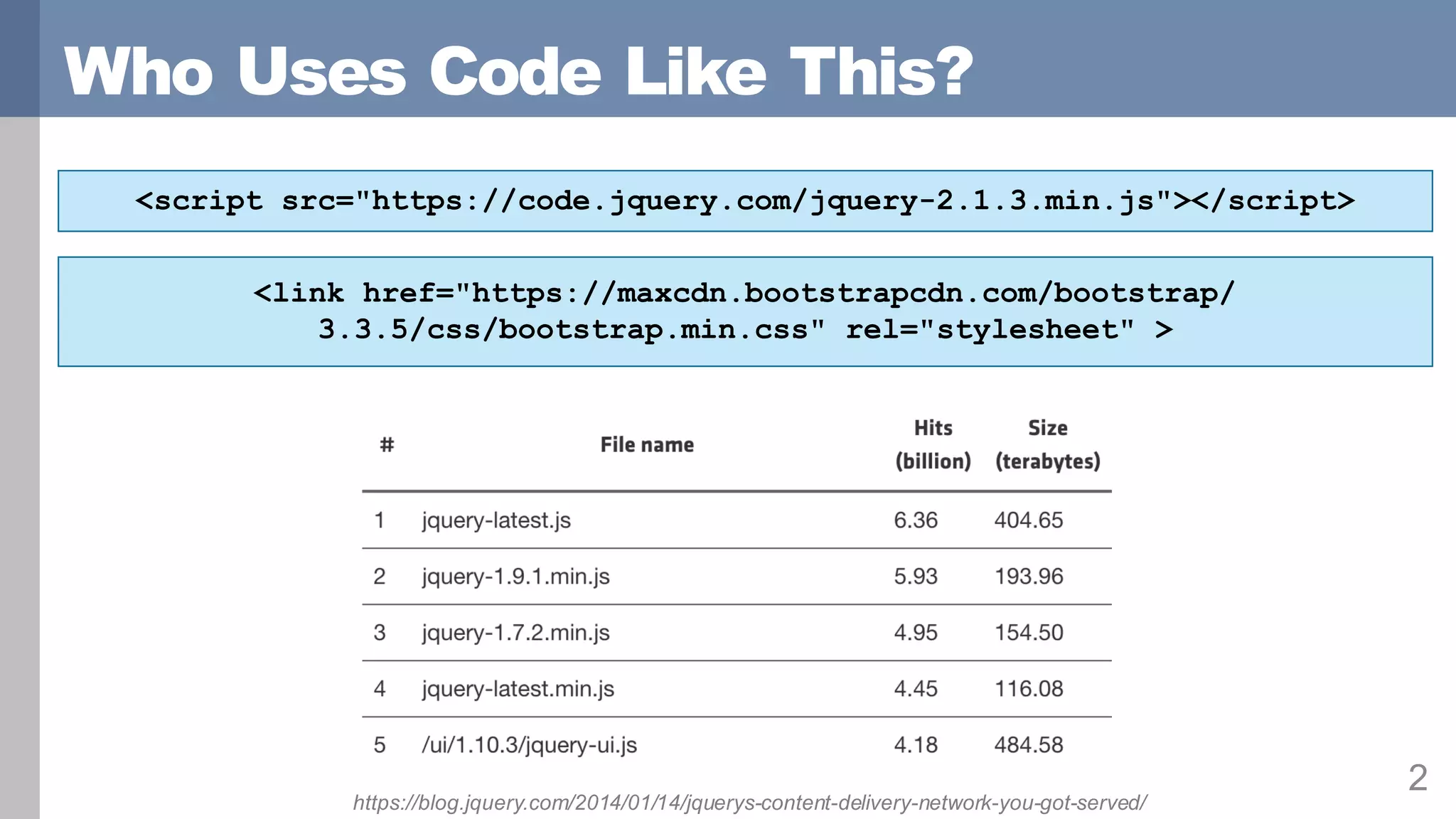 Who Uses Code Like This?

<script src="https://code.jquery.com/jquery-2.1.3.min.js"></script>

<link href="https://maxcdn.bootstrapcdn.com/bootstrap/3.3.5/css/bootstrap.min.css" rel="stylesheet" >

| # | File name | Hits (billion) | Size (terabytes) |
|---|---|---|---|
| 1 | jquery-latest.js | 6.36 | 404.65 |
| 2 | jquery-1.9.1.min.js | 5.93 | 193.96 |
| 3 | jquery-1.7.2.min.js | 4.95 | 154.50 |
| 4 | jquery-latest.min.js | 4.45 | 116.08 |
| 5 | /ui/1.10.3/jquery-ui.js | 4.18 | 484.58 |

https://blog.jquery.com/2014/01/14/jquerys-content-delivery-network-you-got-served/

2